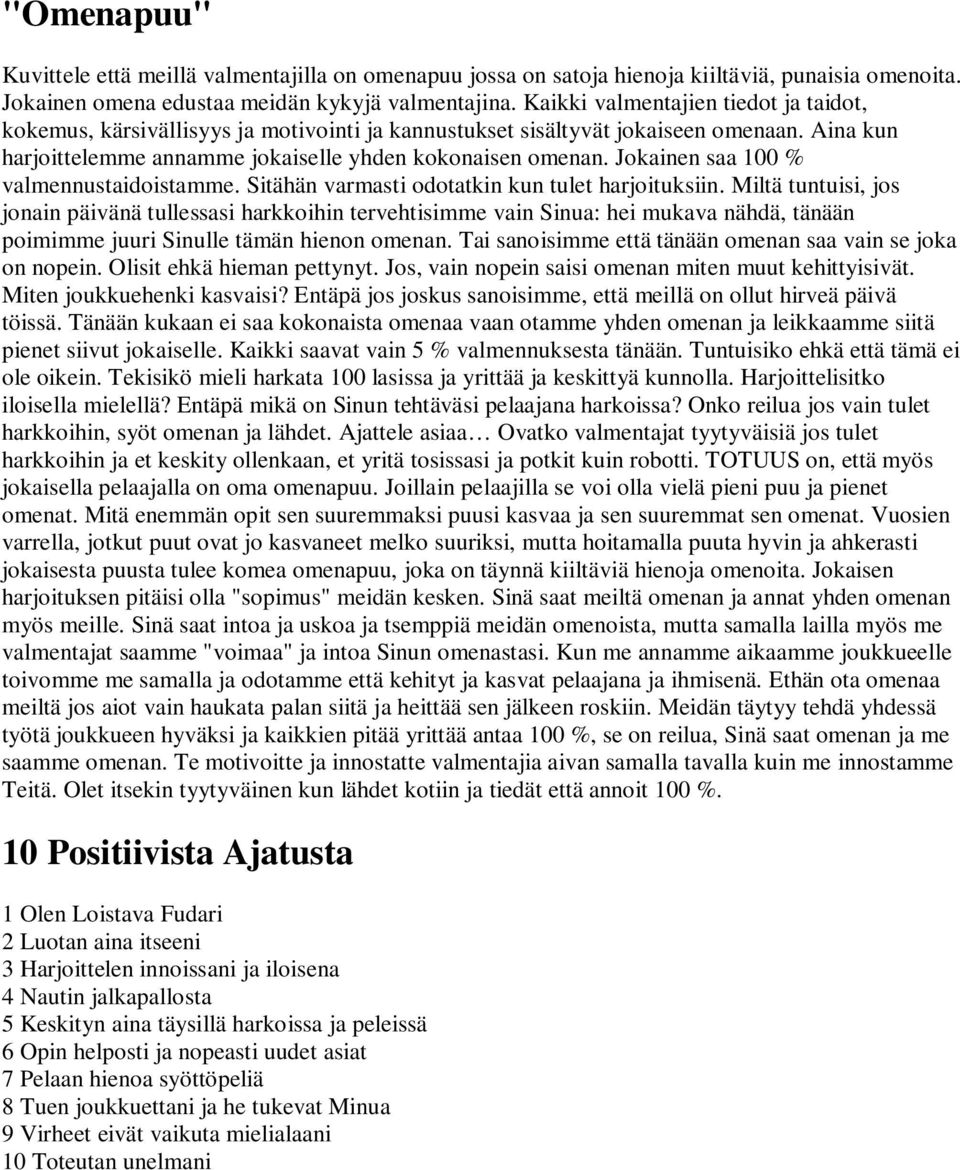 "Omenapuu"

Kuvittele että meillä valmentajilla on omenapuu jossa on satoja hienoja kiiltäviä, punaisia omenoita. Jokainen omena edustaa meidän kykyjä valmentajina. Kaikki valmentajien tiedot ja taidot, kokemus, kärsivällisyys ja motivointi ja kannustukset sisältyvät jokaiseen omenaan. Aina kun harjoittelemme annamme jokaiselle yhden kokonaisen omenan. Jokainen saa 100 % valmennustaidoistamme. Sitähän varmasti odotatkin kun tulet harjoituksiin. Miltä tuntuisi, jos jonain päivänä tullessasi harkkoihin tervehtisimme vain Sinua: hei mukava nähdä, tänään poimimme juuri Sinulle tämän hienon omenan. Tai sanoisimme että tänään omenan saa vain se joka on nopein. Olisit ehkä hieman pettynyt. Jos, vain nopein saisi omenan miten muut kehittyisivät. Miten joukkuehenki kasvaisi? Entäpä jos joskus sanoisimme, että meillä on ollut hirveä päivä töissä. Tänään kukaan ei saa kokonaista omenaa vaan otamme yhden omenan ja leikkaamme siitä pienet siivut jokaiselle. Kaikki saavat vain 5 % valmennuksesta tänään. Tuntuisiko ehkä että tämä ei ole oikein. Tekisikö mieli harkata 100 lasissa ja yrittää ja keskittyä kunnolla. Harjoittelisitko iloisella mielellä? Entäpä mikä on Sinun tehtäväsi pelaajana harkoissa? Onko reilua jos vain tulet harkkoihin, syöt omenan ja lähdet. Ajattele asiaa… Ovatko valmentajat tyytyväisiä jos tulet harkkoihin ja et keskity ollenkaan, et yritä tosissasi ja potkit kuin robotti. TOTUUS on, että myös jokaisella pelaajalla on oma omenapuu. Joillain pelaajilla se voi olla vielä pieni puu ja pienet omenat. Mitä enemmän opit sen suuremmaksi puusi kasvaa ja sen suuremmat sen omenat. Vuosien varrella, jotkut puut ovat jo kasvaneet melko suuriksi, mutta hoitamalla puuta hyvin ja ahkerasti jokaisesta puusta tulee komea omenapuu, joka on täynnä kiiltäviä hienoja omenoita. Jokaisen harjoituksen pitäisi olla "sopimus" meidän kesken. Sinä saat meiltä omenan ja annat yhden omenan myös meille. Sinä saat intoa ja uskoa ja tsemppiä meidän omenoista, mutta samalla lailla myös me valmentajat saamme "voimaa" ja intoa Sinun omenastasi. Kun me annamme aikaamme joukkueelle toivomme me samalla ja odotamme että kehityt ja kasvat pelaajana ja ihmisenä. Ethän ota omenaa meiltä jos aiot vain haukata palan siitä ja heittää sen jälkeen roskiin. Meidän täytyy tehdä yhdessä työtä joukkueen hyväksi ja kaikkien pitää yrittää antaa 100 %, se on reilua, Sinä saat omenan ja me saamme omenan. Te motivoitte ja innostatte valmentajia aivan samalla tavalla kuin me innostamme Teitä. Olet itsekin tyytyväinen kun lähdet kotiin ja tiedät että annoit 100 %.

10 Positiivista Ajatusta

1 Olen Loistava Fudari
2 Luotan aina itseeni
3 Harjoittelen innoissani ja iloisena
4 Nautin jalkapallosta
5 Keskityn aina täysillä harkoissa ja peleissä
6 Opin helposti ja nopeasti uudet asiat
7 Pelaan hienoa syöttöpeliä
8 Tuen joukkuettani ja he tukevat Minua
9 Virheet eivät vaikuta mielialaani
10 Toteutan unelmani